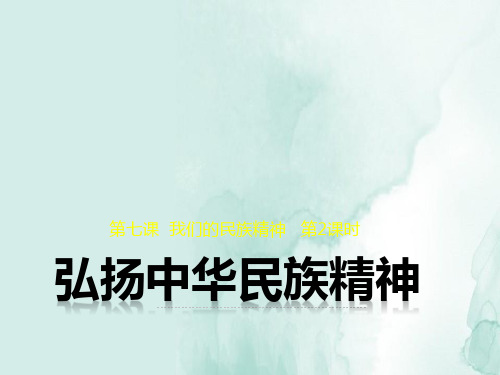 第七课 我们的民族精神 第2课时

弘扬中华民族精神